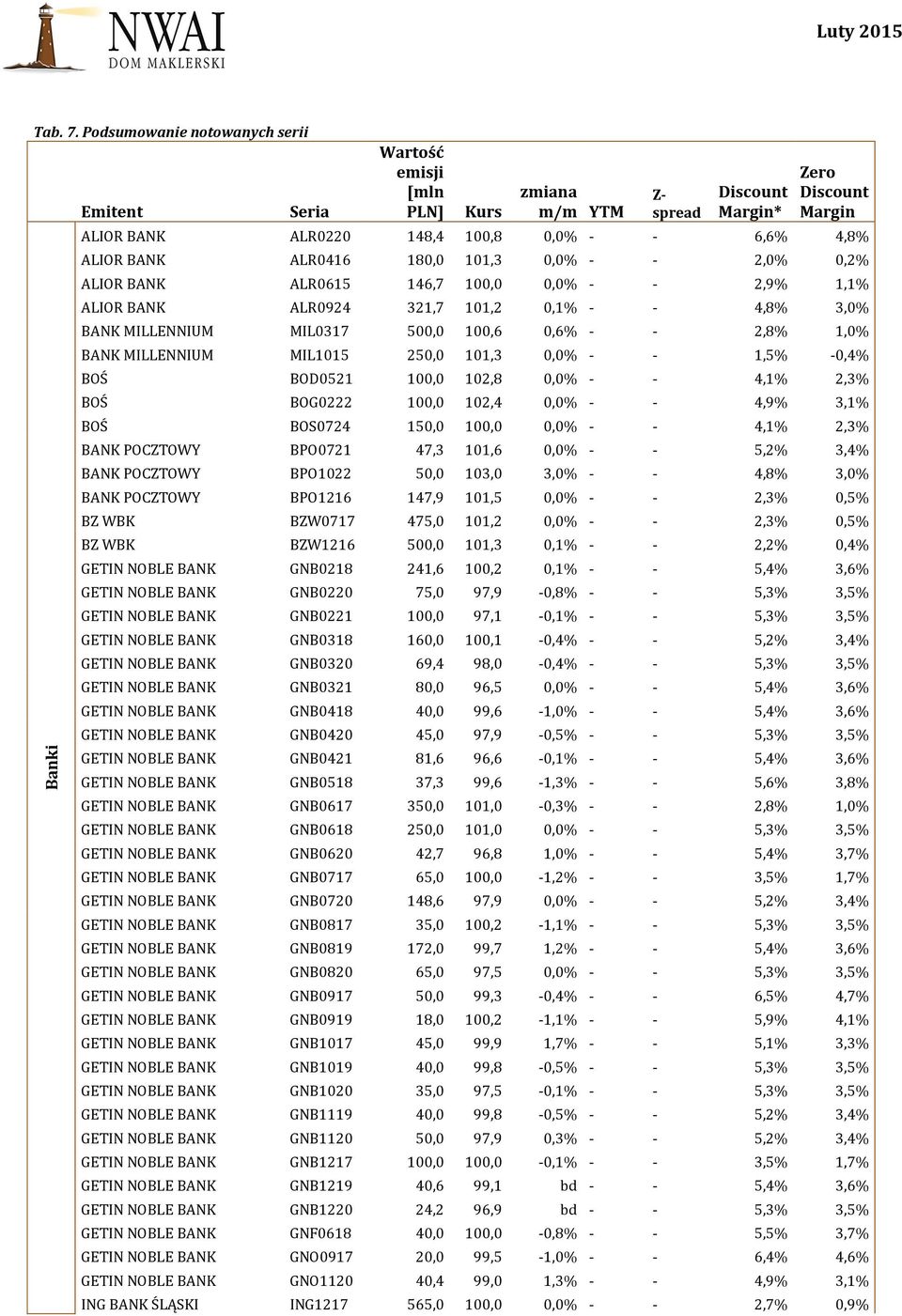 NWAI DOM MAKLERSKI

Luty 2015

Tab. 7. Podsumowanie notowanych serii

| | Emitent | Seria | Wartość emisji [mln PLN] | Kurs | zmiana m/m | YTM | Z-spread | Discount Margin* | Zero Discount Margin |
|---|---|---|---|---|---|---|---|---|---|
| Banki | ALIOR BANK | ALR0220 | 148,4 | 100,8 | 0,0% | - | - | 6,6% | 4,8% |
| | ALIOR BANK | ALR0416 | 180,0 | 101,3 | 0,0% | - | - | 2,0% | 0,2% |
| | ALIOR BANK | ALR0615 | 146,7 | 100,0 | 0,0% | - | - | 2,9% | 1,1% |
| | ALIOR BANK | ALR0924 | 321,7 | 101,2 | 0,1% | - | - | 4,8% | 3,0% |
| | BANK MILLENNIUM | MIL0317 | 500,0 | 100,6 | 0,6% | - | - | 2,8% | 1,0% |
| | BANK MILLENNIUM | MIL1015 | 250,0 | 101,3 | 0,0% | - | - | 1,5% | -0,4% |
| | BOŚ | BOD0521 | 100,0 | 102,8 | 0,0% | - | - | 4,1% | 2,3% |
| | BOŚ | BOG0222 | 100,0 | 102,4 | 0,0% | - | - | 4,9% | 3,1% |
| | BOŚ | BOS0724 | 150,0 | 100,0 | 0,0% | - | - | 4,1% | 2,3% |
| | BANK POCZTOWY | BPO0721 | 47,3 | 101,6 | 0,0% | - | - | 5,2% | 3,4% |
| | BANK POCZTOWY | BPO1022 | 50,0 | 103,0 | 3,0% | - | - | 4,8% | 3,0% |
| | BANK POCZTOWY | BPO1216 | 147,9 | 101,5 | 0,0% | - | - | 2,3% | 0,5% |
| | BZ WBK | BZW0717 | 475,0 | 101,2 | 0,0% | - | - | 2,3% | 0,5% |
| | BZ WBK | BZW1216 | 500,0 | 101,3 | 0,1% | - | - | 2,2% | 0,4% |
| | GETIN NOBLE BANK | GNB0218 | 241,6 | 100,2 | 0,1% | - | - | 5,4% | 3,6% |
| | GETIN NOBLE BANK | GNB0220 | 75,0 | 97,9 | -0,8% | - | - | 5,3% | 3,5% |
| | GETIN NOBLE BANK | GNB0221 | 100,0 | 97,1 | -0,1% | - | - | 5,3% | 3,5% |
| | GETIN NOBLE BANK | GNB0318 | 160,0 | 100,1 | -0,4% | - | - | 5,2% | 3,4% |
| | GETIN NOBLE BANK | GNB0320 | 69,4 | 98,0 | -0,4% | - | - | 5,3% | 3,5% |
| | GETIN NOBLE BANK | GNB0321 | 80,0 | 96,5 | 0,0% | - | - | 5,4% | 3,6% |
| | GETIN NOBLE BANK | GNB0418 | 40,0 | 99,6 | -1,0% | - | - | 5,4% | 3,6% |
| | GETIN NOBLE BANK | GNB0420 | 45,0 | 97,9 | -0,5% | - | - | 5,3% | 3,5% |
| | GETIN NOBLE BANK | GNB0421 | 81,6 | 96,6 | -0,1% | - | - | 5,4% | 3,6% |
| | GETIN NOBLE BANK | GNB0518 | 37,3 | 99,6 | -1,3% | - | - | 5,6% | 3,8% |
| | GETIN NOBLE BANK | GNB0617 | 350,0 | 101,0 | -0,3% | - | - | 2,8% | 1,0% |
| | GETIN NOBLE BANK | GNB0618 | 250,0 | 101,0 | 0,0% | - | - | 5,3% | 3,5% |
| | GETIN NOBLE BANK | GNB0620 | 42,7 | 96,8 | 1,0% | - | - | 5,4% | 3,7% |
| | GETIN NOBLE BANK | GNB0717 | 65,0 | 100,0 | -1,2% | - | - | 3,5% | 1,7% |
| | GETIN NOBLE BANK | GNB0720 | 148,6 | 97,9 | 0,0% | - | - | 5,2% | 3,4% |
| | GETIN NOBLE BANK | GNB0817 | 35,0 | 100,2 | -1,1% | - | - | 5,3% | 3,5% |
| | GETIN NOBLE BANK | GNB0819 | 172,0 | 99,7 | 1,2% | - | - | 5,4% | 3,6% |
| | GETIN NOBLE BANK | GNB0820 | 65,0 | 97,5 | 0,0% | - | - | 5,3% | 3,5% |
| | GETIN NOBLE BANK | GNB0917 | 50,0 | 99,3 | -0,4% | - | - | 6,5% | 4,7% |
| | GETIN NOBLE BANK | GNB0919 | 18,0 | 100,2 | -1,1% | - | - | 5,9% | 4,1% |
| | GETIN NOBLE BANK | GNB1017 | 45,0 | 99,9 | 1,7% | - | - | 5,1% | 3,3% |
| | GETIN NOBLE BANK | GNB1019 | 40,0 | 99,8 | -0,5% | - | - | 5,3% | 3,5% |
| | GETIN NOBLE BANK | GNB1020 | 35,0 | 97,5 | -0,1% | - | - | 5,3% | 3,5% |
| | GETIN NOBLE BANK | GNB1119 | 40,0 | 99,8 | -0,5% | - | - | 5,2% | 3,4% |
| | GETIN NOBLE BANK | GNB1120 | 50,0 | 97,9 | 0,3% | - | - | 5,2% | 3,4% |
| | GETIN NOBLE BANK | GNB1217 | 100,0 | 100,0 | -0,1% | - | - | 3,5% | 1,7% |
| | GETIN NOBLE BANK | GNB1219 | 40,6 | 99,1 | bd | - | - | 5,4% | 3,6% |
| | GETIN NOBLE BANK | GNB1220 | 24,2 | 96,9 | bd | - | - | 5,3% | 3,5% |
| | GETIN NOBLE BANK | GNF0618 | 40,0 | 100,0 | -0,8% | - | - | 5,5% | 3,7% |
| | GETIN NOBLE BANK | GNO0917 | 20,0 | 99,5 | -1,0% | - | - | 6,4% | 4,6% |
| | GETIN NOBLE BANK | GNO1120 | 40,4 | 99,0 | 1,3% | - | - | 4,9% | 3,1% |
| | ING BANK ŚLĄSKI | ING1217 | 565,0 | 100,0 | 0,0% | - | - | 2,7% | 0,9% |